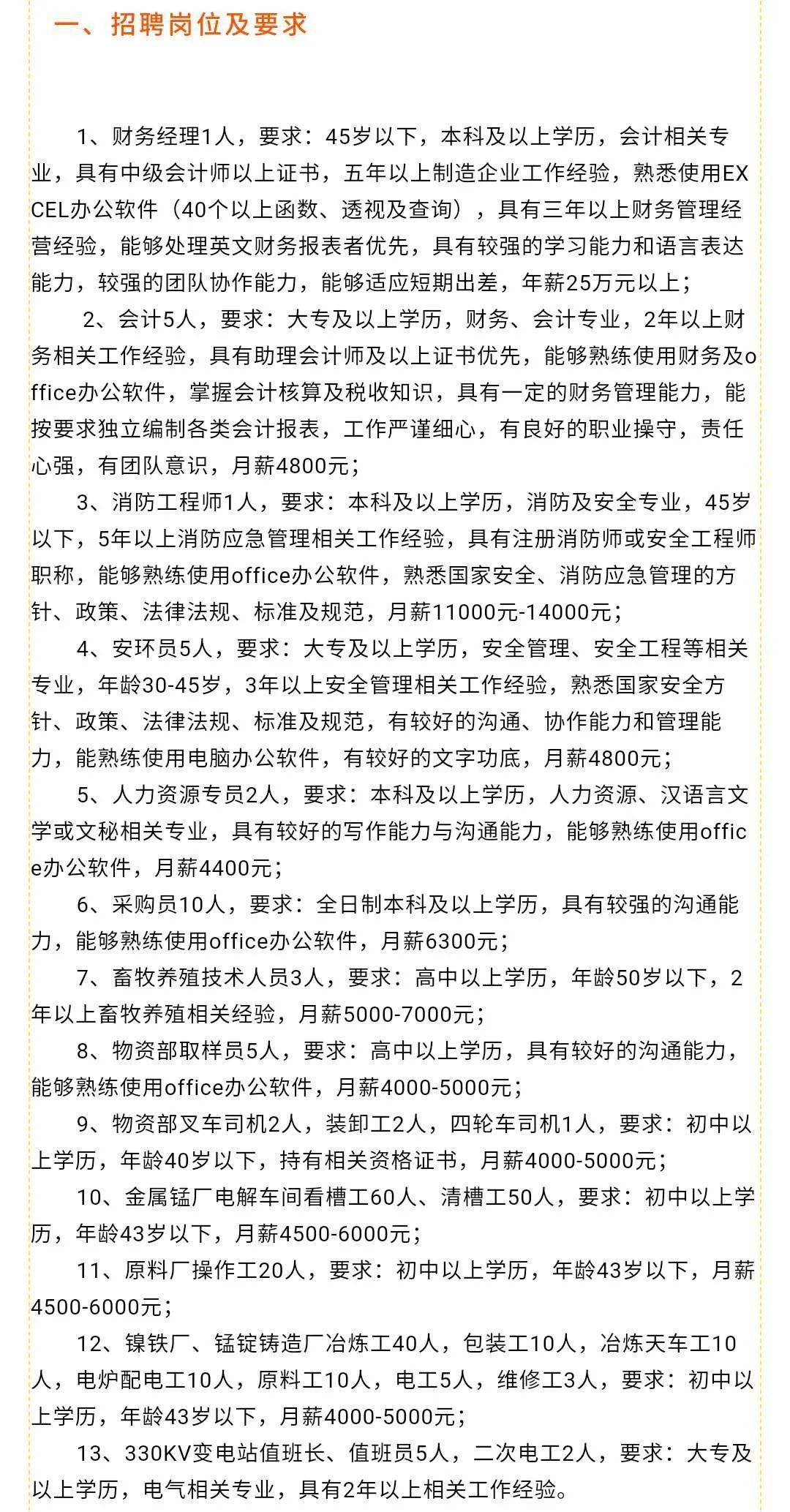 一、招聘岗位及要求

1、财务经理1人，要求：45岁以下，本科及以上学历，会计相关专业，具有中级会计师以上证书，五年以上制造企业工作经验，熟悉使用EXCEL办公软件（40个以上函数、透视及查询），具有三年以上财务管理经营经验，能够处理英文财务报表者优先，具有较强的学习能力和语言表达能力，较强的团队协作能力，能够适应短期出差，年薪25万元以上；

2、会计5人，要求：大专及以上学历，财务、会计专业，2年以上财务相关工作经验，具有助理会计师及以上证书优先，能够熟练使用财务及office办公软件，掌握会计核算及税收知识，具有一定的财务管理能力，能按要求独立编制各类会计报表，工作严谨细心，有良好的职业操守，责任心强，有团队意识，月薪4800元；

3、消防工程师1人，要求：本科及以上学历，消防及安全专业，45岁以下，5年以上消防应急管理相关工作经验，具有注册消防师或安全工程师职称，能够熟练使用office办公软件，熟悉国家安全、消防应急管理的方针、政策、法律法规、标准及规范，月薪11000元-14000元；

4、安环员5人，要求：大专及以上学历，安全管理、安全工程等相关专业，年龄30-45岁，3年以上安全管理相关工作经验，熟悉国家安全方针、政策、法律法规、标准及规范，有较好的沟通、协作能力和管理能力，能熟练使用电脑办公软件，有较好的文字功底，月薪4800元；

5、人力资源专员2人，要求：本科及以上学历，人力资源、汉语言文学或文秘相关专业，具有较好的写作能力与沟通能力，能够熟练使用office办公软件，月薪4400元；

6、采购员10人，要求：全日制本科及以上学历，具有较强的沟通能力，能够熟练使用office办公软件，月薪6300元；

7、畜牧养殖技术人员3人，要求：高中以上学历，年龄50岁以下，2年以上畜牧养殖相关经验，月薪5000-7000元；

8、物资部取样员5人，要求：高中以上学历，具有较好的沟通能力，能够熟练使用office办公软件，月薪4000-5000元；

9、物资部叉车司机2人，装卸工2人，四轮车司机1人，要求：初中以上学历，年龄40岁以下，持有相关资格证书，月薪4000-5000元；

10、金属锰厂电解车间看槽工60人、清槽工50人，要求：初中以上学历，年龄43岁以下，月薪4500-6000元；

11、原料厂操作工20人，要求：初中以上学历，年龄43岁以下，月薪4500-6000元；

12、镍铁厂、锰锭铸造厂冶炼工40人，包装工10人，冶炼天车工10人，电炉配电工10人，原料工10人，电工5人，维修工3人，要求：初中以上学历，年龄43岁以下，月薪4000-5000元；

13、330KV变电站值班长、值班员5人，二次电工2人，要求：大专及以上学历，电气相关专业，具有2年以上相关工作经验。